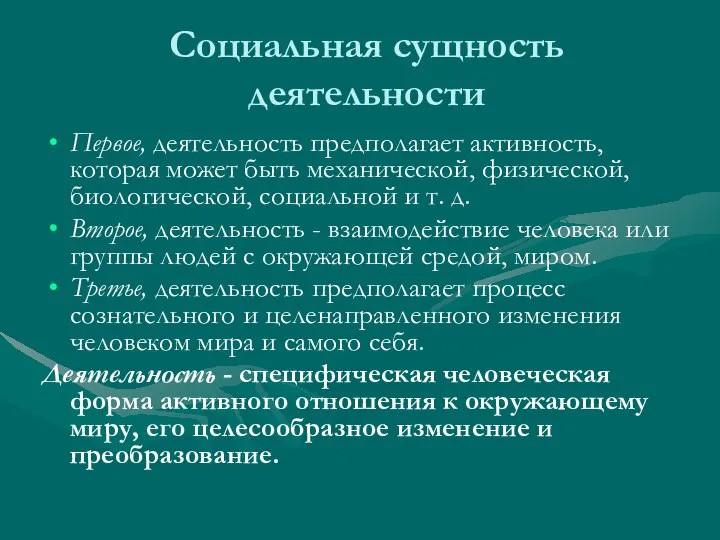 Социальная сущность деятельности

• Первое, деятельность предполагает активность, которая может быть механической, физической, биологической, социальной и т. д.
• Второе, деятельность - взаимодействие человека или группы людей с окружающей средой, миром.
• Третье, деятельность предполагает процесс сознательного и целенаправленного изменения человеком мира и самого себя.

Деятельность - специфическая человеческая форма активного отношения к окружающему миру, его целесообразное изменение и преобразование.